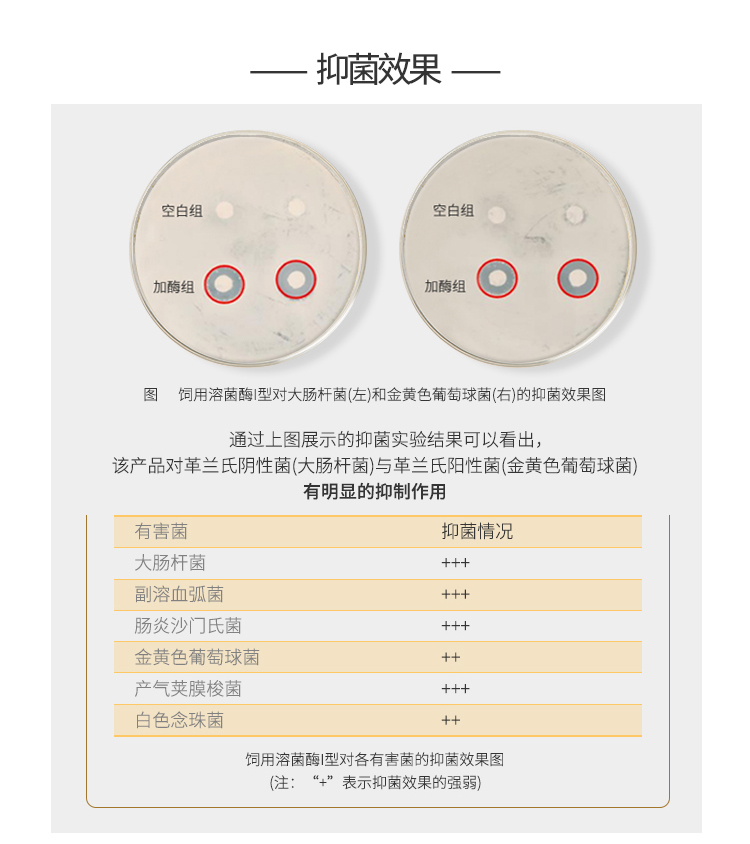 —— 抑菌效果 ——

空白组

加酶组

空白组

加酶组

图 饲用溶菌酶I型对大肠杆菌(左)和金黄色葡萄球菌(右)的抑菌效果图

通过上图展示的抑菌实验结果可以看出，
该产品对革兰氏阴性菌(大肠杆菌)与革兰氏阳性菌(金黄色葡萄球菌)
有明显的抑制作用

| 有害菌 | 抑菌情况 |
|---|---|
| 大肠杆菌 | +++ |
| 副溶血弧菌 | +++ |
| 肠炎沙门氏菌 | +++ |
| 金黄色葡萄球菌 | ++ |
| 产气荚膜梭菌 | +++ |
| 白色念珠菌 | ++ |

饲用溶菌酶I型对各有害菌的抑菌效果图
(注：“+”表示抑菌效果的强弱)